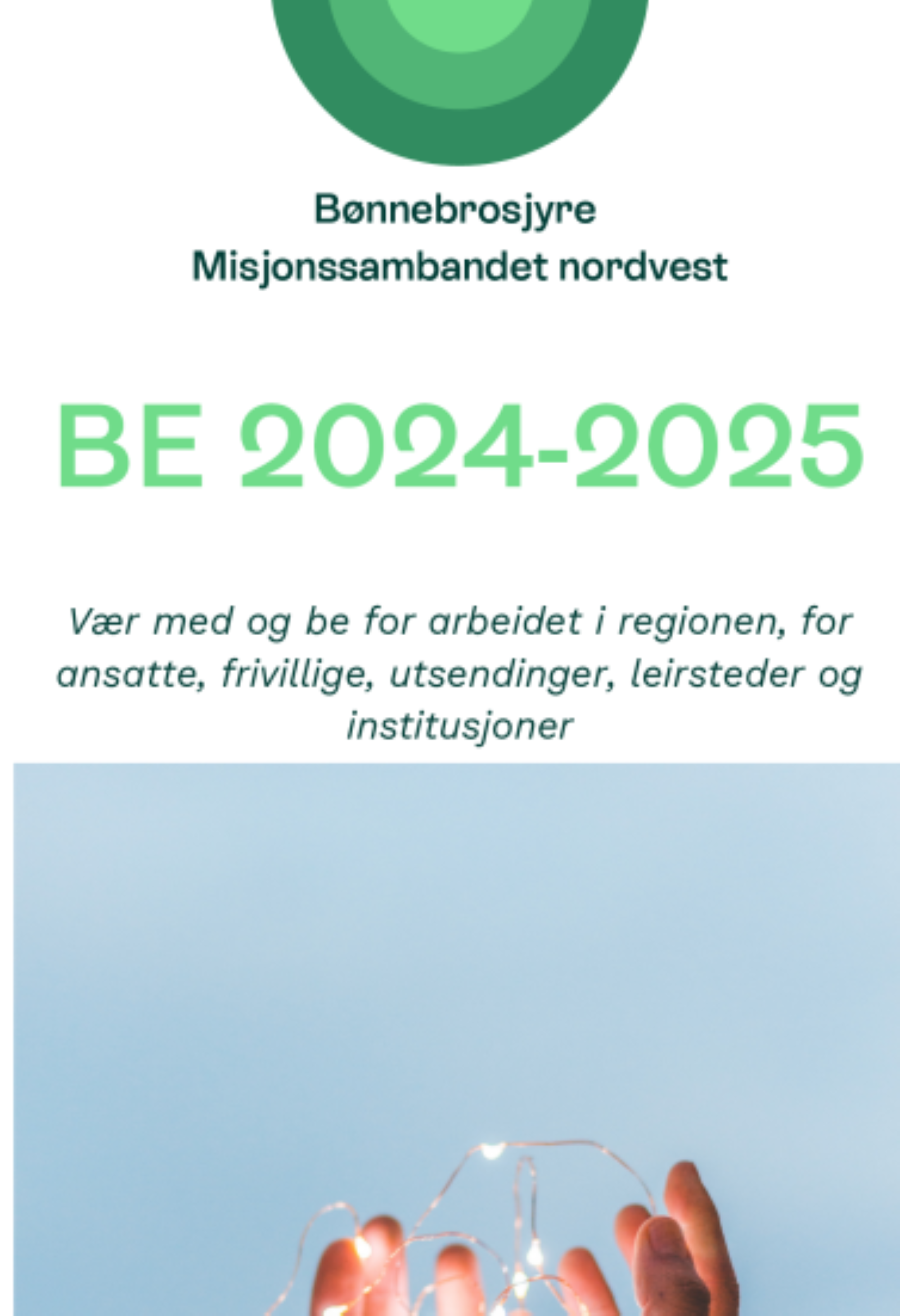 Bønnebrosjyre
Misjonssambandet nordvest

BE 2024-2025

Vær med og be for arbeidet i regionen, for ansatte, frivillige, utsendinger, leirsteder og institusjoner